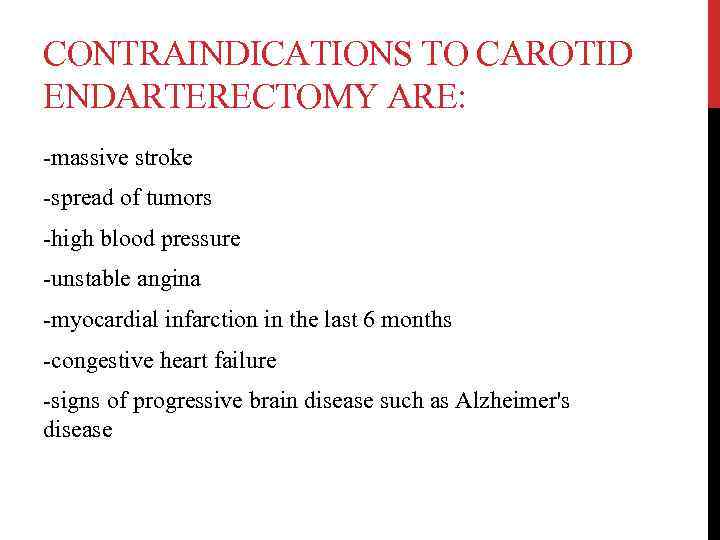 CONTRAINDICATIONS TO CAROTID ENDARTERECTOMY ARE:

-massive stroke

-spread of tumors

-high blood pressure

-unstable angina

-myocardial infarction in the last 6 months

-congestive heart failure

-signs of progressive brain disease such as Alzheimer's disease